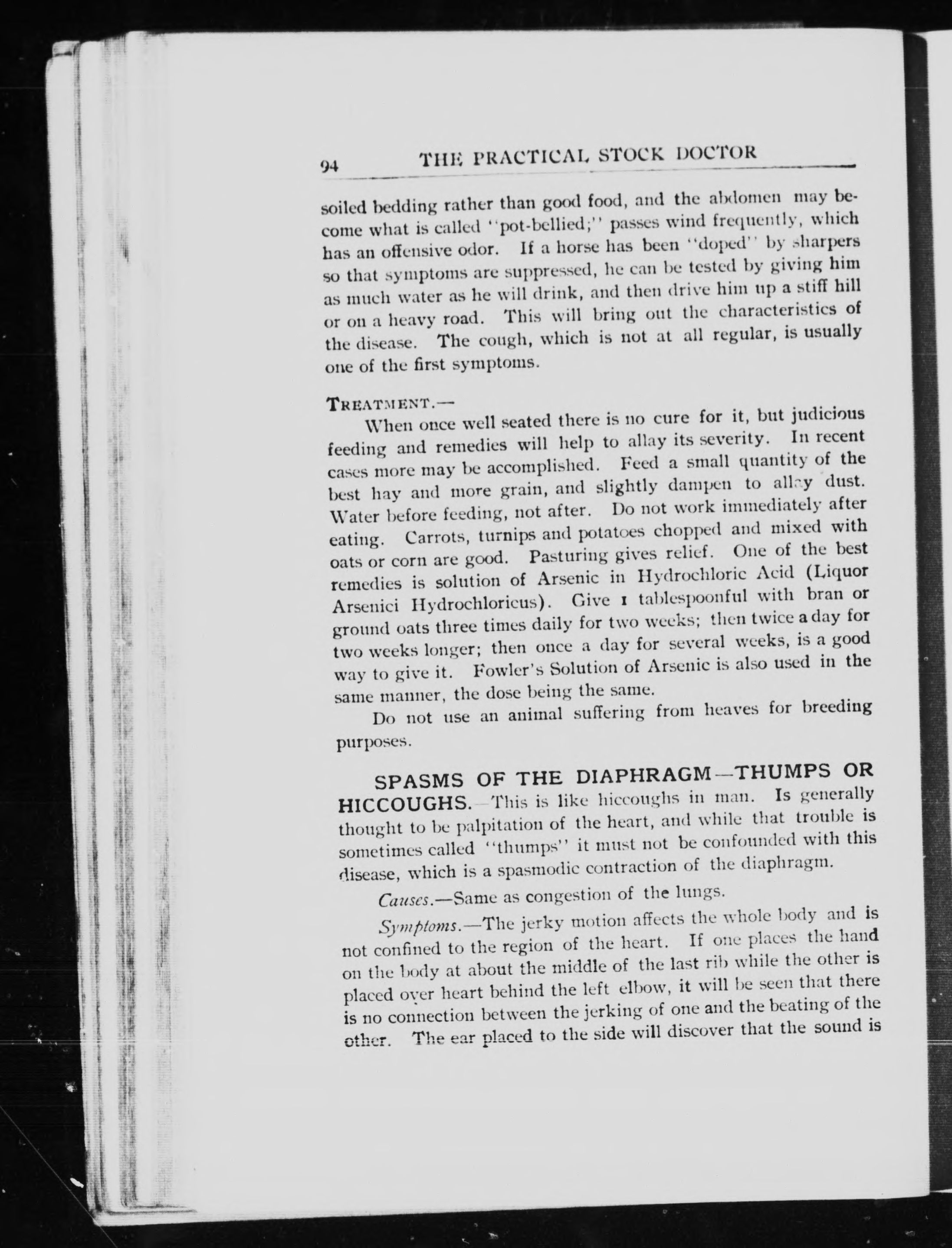 94 THE PRACTICAL STOCK DOCTOR

soiled bedding rather than good food, and the abdomen may become what is called "pot-bellied;" passes wind frequently, which has an offensive odor. If a horse has been "doped" by sharpers so that symptoms are suppressed, he can be tested by giving him as much water as he will drink, and then drive him up a stiff hill or on a heavy road. This will bring out the characteristics of the disease. The cough, which is not at all regular, is usually one of the first symptoms.

TREATMENT.—

When once well seated there is no cure for it, but judicious feeding and remedies will help to allay its severity. In recent cases more may be accomplished. Feed a small quantity of the best hay and more grain, and slightly dampen to allay dust. Water before feeding, not after. Do not work immediately after eating. Carrots, turnips and potatoes chopped and mixed with oats or corn are good. Pasturing gives relief. One of the best remedies is solution of Arsenic in Hydrochloric Acid (Liquor Arsenici Hydrochloricus). Give 1 tablespoonful with bran or ground oats three times daily for two weeks; then twice a day for two weeks longer; then once a day for several weeks, is a good way to give it. Fowler's Solution of Arsenic is also used in the same manner, the dose being the same.

Do not use an animal suffering from heaves for breeding purposes.

SPASMS OF THE DIAPHRAGM—THUMPS OR HICCOUGHS.—This is like hiccoughs in man. Is generally thought to be palpitation of the heart, and while that trouble is sometimes called "thumps" it must not be confounded with this disease, which is a spasmodic contraction of the diaphragm.

Causes.—Same as congestion of the lungs.

Symptoms.—The jerky motion affects the whole body and is not confined to the region of the heart. If one places the hand on the body at about the middle of the last rib while the other is placed over heart behind the left elbow, it will be seen that there is no connection between the jerking of one and the beating of the other. The ear placed to the side will discover that the sound is